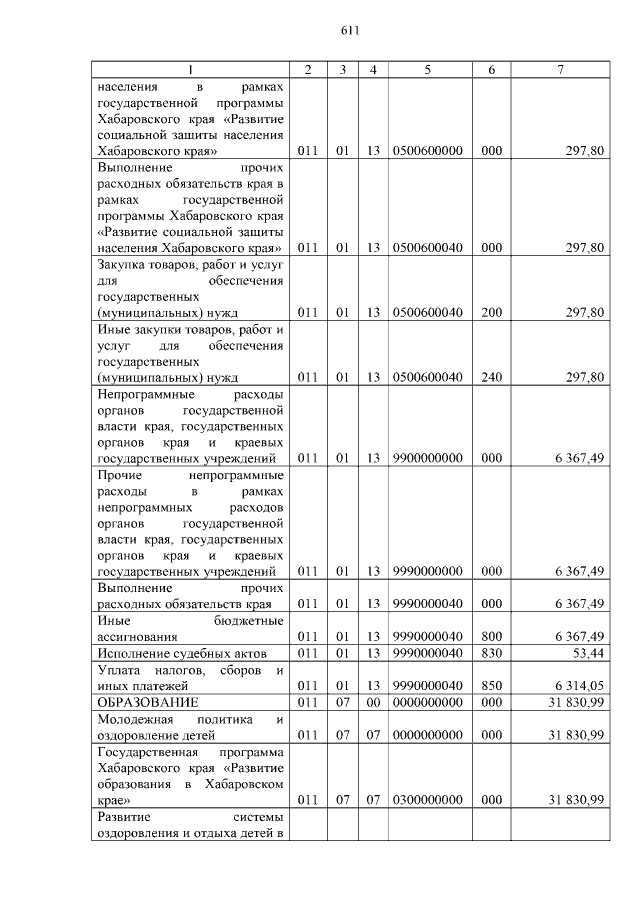 611

| 1 | 2 | 3 | 4 | 5 | 6 | 7 |
|---|---|---|---|---|---|---|
| населения в рамках государственной программы Хабаровского края «Развитие социальной защиты населения Хабаровского края» | 011 | 01 | 13 | 0500600000 | 000 | 297,80 |
| Выполнение прочих расходных обязательств края в рамках государственной программы Хабаровского края «Развитие социальной защиты населения Хабаровского края» | 011 | 01 | 13 | 0500600040 | 000 | 297,80 |
| Закупка товаров, работ и услуг для обеспечения государственных (муниципальных) нужд | 011 | 01 | 13 | 0500600040 | 200 | 297,80 |
| Иные закупки товаров, работ и услуг для обеспечения государственных (муниципальных) нужд | 011 | 01 | 13 | 0500600040 | 240 | 297,80 |
| Непрограммные расходы органов государственной власти края, государственных органов края и краевых государственных учреждений | 011 | 01 | 13 | 9900000000 | 000 | 6 367,49 |
| Прочие непрограммные расходы в рамках непрограммных расходов органов государственной власти края, государственных органов края и краевых государственных учреждений | 011 | 01 | 13 | 9990000000 | 000 | 6 367,49 |
| Выполнение прочих расходных обязательств края | 011 | 01 | 13 | 9990000040 | 000 | 6 367,49 |
| Иные бюджетные ассигнования | 011 | 01 | 13 | 9990000040 | 800 | 6 367,49 |
| Исполнение судебных актов | 011 | 01 | 13 | 9990000040 | 830 | 53,44 |
| Уплата налогов, сборов и иных платежей | 011 | 01 | 13 | 9990000040 | 850 | 6 314,05 |
| ОБРАЗОВАНИЕ | 011 | 07 | 00 | 0000000000 | 000 | 31 830,99 |
| Молодежная политика и оздоровление детей | 011 | 07 | 07 | 0000000000 | 000 | 31 830,99 |
| Государственная программа Хабаровского края «Развитие образования в Хабаровском крае» | 011 | 07 | 07 | 0300000000 | 000 | 31 830,99 |
| Развитие системы оздоровления и отдыха детей в | | | | | | |